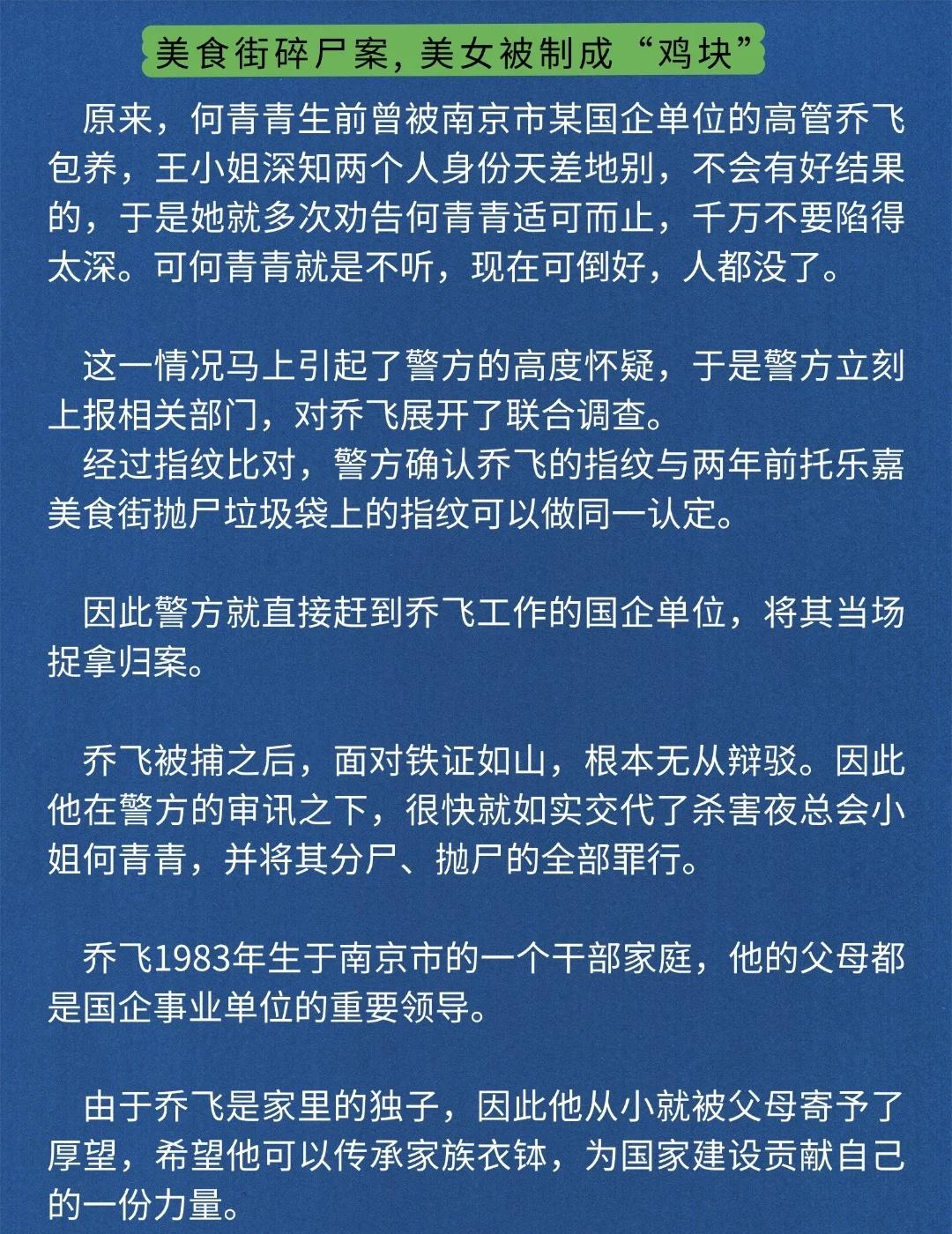 美食街碎尸案，美女被制成“鸡块”

原来，何青青生前曾被南京市某国企单位的高管乔飞包养，王小姐深知两个人身份天差地别，不会有好结果的，于是她就多次劝告何青青适可而止，千万不要陷得太深。可何青青就是不听，现在可倒好，人都没了。

这一情况马上引起了警方的高度怀疑，于是警方立刻上报相关部门，对乔飞展开了联合调查。
经过指纹比对，警方确认乔飞的指纹与两年前托乐嘉美食街抛尸垃圾袋上的指纹可以做同一认定。

因此警方就直接赶到乔飞工作的国企单位，将其当场捉拿归案。

乔飞被捕之后，面对铁证如山，根本无从辩驳。因此他在警方的审讯之下，很快就如实交代了杀害夜总会小姐何青青，并将其分尸、抛尸的全部罪行。

乔飞1983年生于南京市的一个干部家庭，他的父母都是国企事业单位的重要领导。

由于乔飞是家里的独子，因此他从小就被父母寄予了厚望，希望他可以传承家族衣钵，为国家建设贡献自己的一份力量。